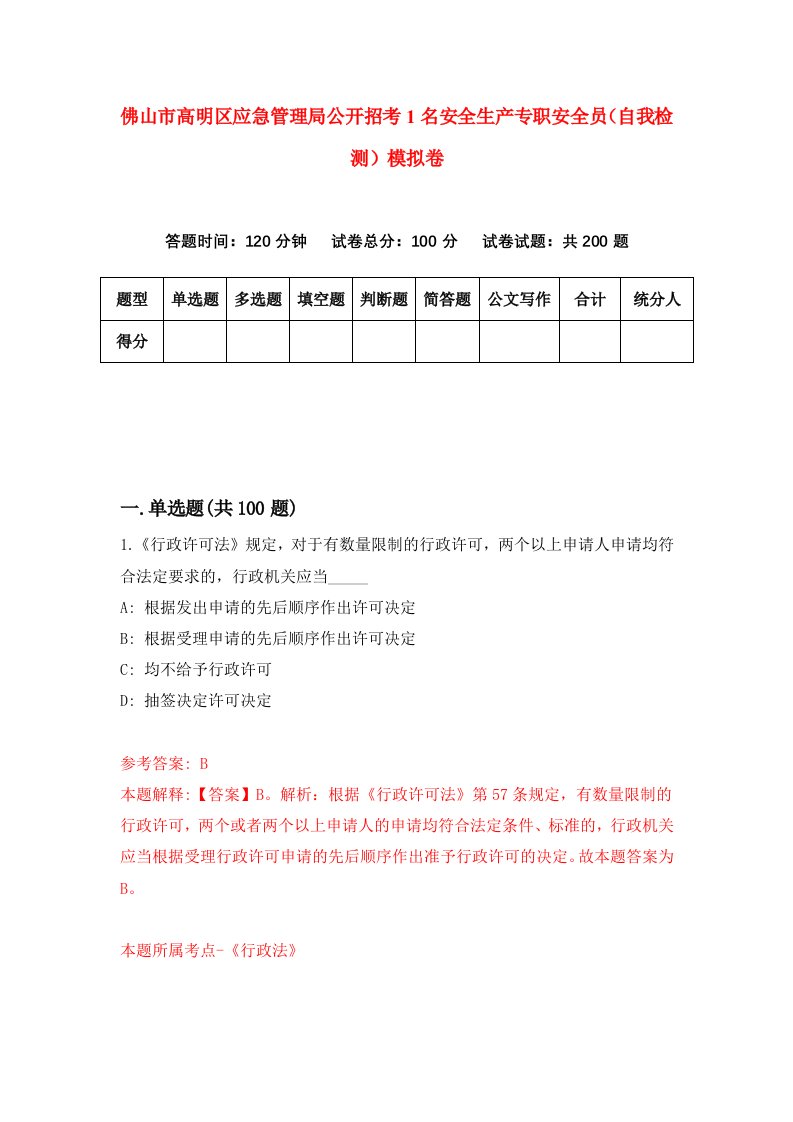 佛山市高明区应急管理局公开招考1名安全生产专职安全员(自我检测)模拟卷

答题时间：120分钟　试卷总分：100分　试卷试题：共200题

| 题型 | 单选题 | 多选题 | 填空题 | 判断题 | 简答题 | 公文写作 | 合计 | 统分人 |
|---|---|---|---|---|---|---|---|---|
| 得分 | | | | | | | | |

一.单选题(共100题)

1.《行政许可法》规定，对于有数量限制的行政许可，两个以上申请人申请均符合法定要求的，行政机关应当_____

A: 根据发出申请的先后顺序作出许可决定

B: 根据受理申请的先后顺序作出许可决定

C: 均不给予行政许可

D: 抽签决定许可决定

参考答案: B

本题解释:【答案】B。解析：根据《行政许可法》第57条规定，有数量限制的行政许可，两个或者两个以上申请人的申请均符合法定条件、标准的，行政机关应当根据受理行政许可申请的先后顺序作出准予行政许可的决定。故本题答案为B。

本题所属考点-《行政法》